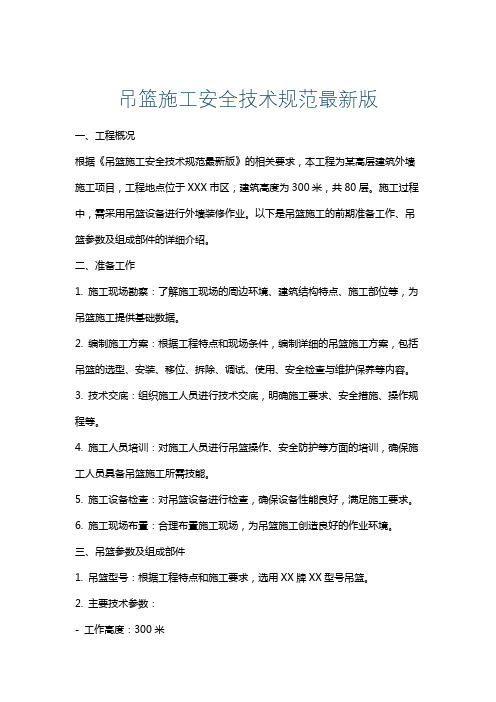 吊篮施工安全技术规范最新版

一、工程概况

根据《吊篮施工安全技术规范最新版》的相关要求，本工程为某高层建筑外墙施工项目，工程地点位于XXX市区，建筑高度为300米，共80层。施工过程中，需采用吊篮设备进行外墙装修作业。以下是吊篮施工的前期准备工作、吊篮参数及组成部件的详细介绍。

二、准备工作

1. 施工现场勘察：了解施工现场的周边环境、建筑结构特点、施工部位等，为吊篮施工提供基础数据。

2. 编制施工方案：根据工程特点和现场条件，编制详细的吊篮施工方案，包括吊篮的选型、安装、移位、拆除、调试、使用、安全检查与维护保养等内容。

3. 技术交底：组织施工人员进行技术交底，明确施工要求、安全措施、操作规程等。

4. 施工人员培训：对施工人员进行吊篮操作、安全防护等方面的培训，确保施工人员具备吊篮施工所需技能。

5. 施工设备检查：对吊篮设备进行检查，确保设备性能良好，满足施工要求。

6. 施工现场布置：合理布置施工现场，为吊篮施工创造良好的作业环境。

三、吊篮参数及组成部件

1. 吊篮型号：根据工程特点和施工要求，选用XX牌XX型号吊篮。

2. 主要技术参数：

- 工作高度：300米